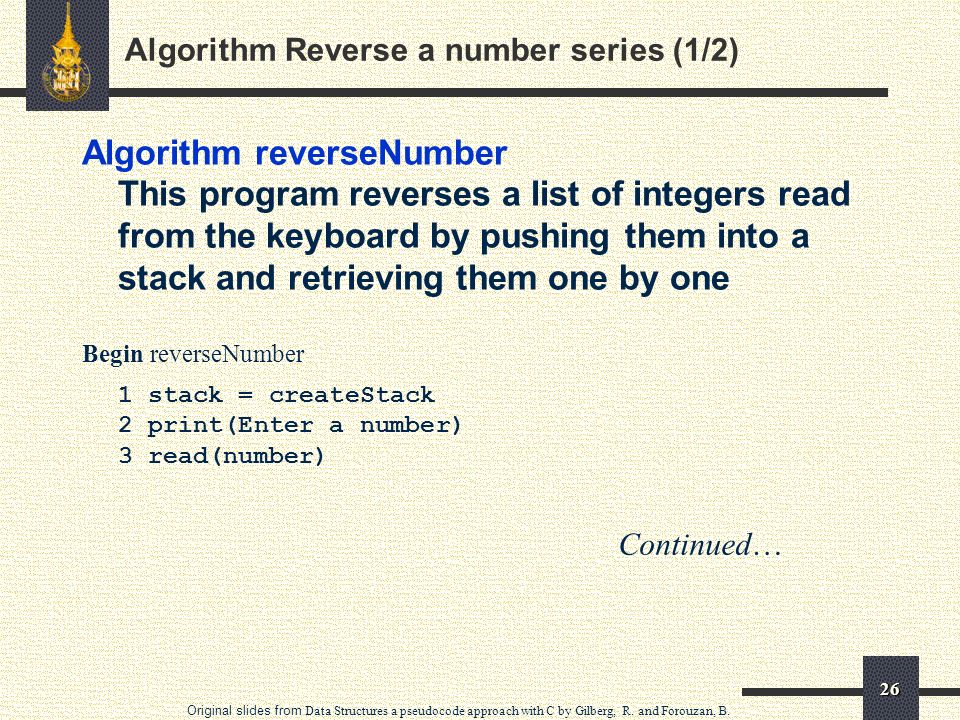 Algorithm Reverse a number series (1/2)

Algorithm reverseNumber
This program reverses a list of integers read from the keyboard by pushing them into a stack and retrieving them one by one

Begin reverseNumber

1 stack = createStack
2 print(Enter a number)
3 read(number)

Continued…

26

Original slides from Data Structures a pseudocode approach with C by Gilberg, R. and Forouzan, B.